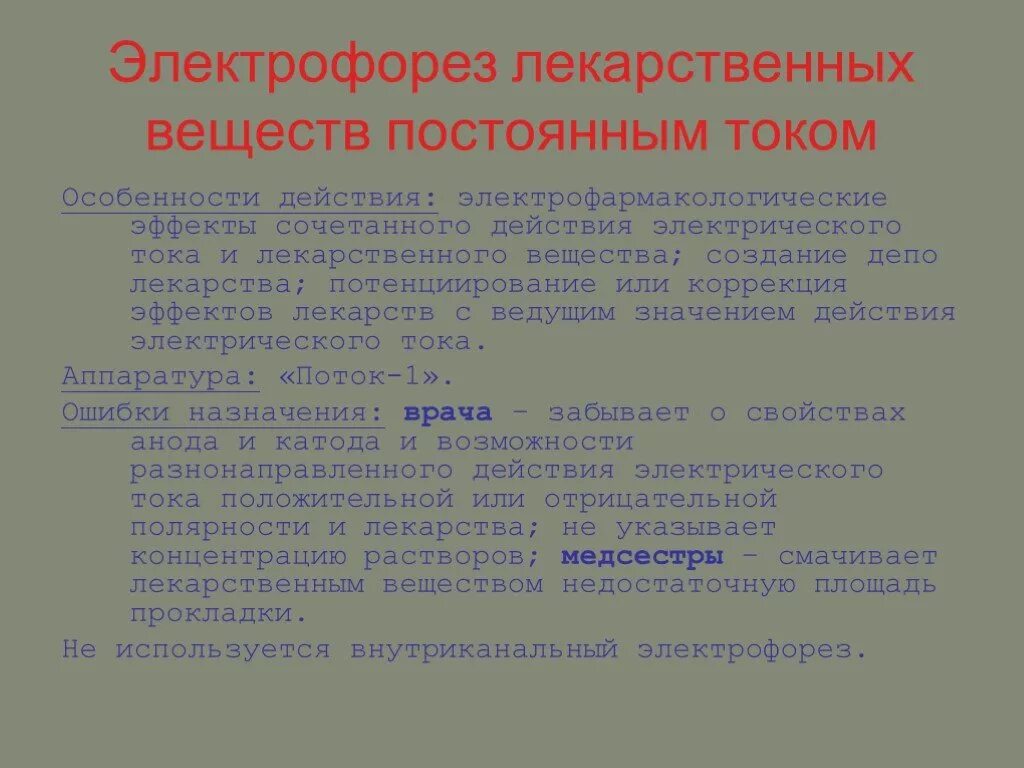 Электрофорез лекарственных веществ постоянным током

Особенности действия: электрофармакологические эффекты сочетанного действия электрического тока и лекарственного вещества; создание депо лекарства; потенциирование или коррекция эффектов лекарств с ведущим значением действия электрического тока.

Аппаратура: «Поток-1».

Ошибки назначения: врача – забывает о свойствах анода и катода и возможности разнонаправленного действия электрического тока положительной или отрицательной полярности и лекарства; не указывает концентрацию растворов; медсестры – смачивает лекарственным веществом недостаточную площадь прокладки.

Не используется внутриканальный электрофорез.